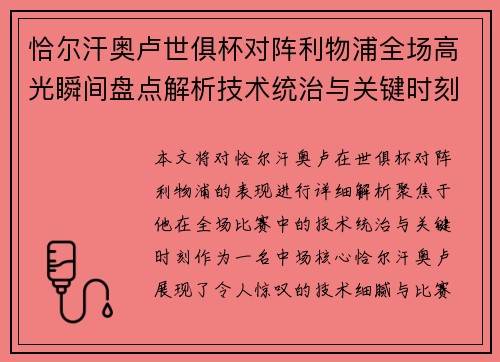 恰尔汗奥卢世俱杯对阵利物浦全场高光瞬间盘点解析技术统治与关键时刻

本文将对恰尔汗奥卢在世俱杯对阵利物浦的表现进行详细解析聚焦于他在全场比赛中的技术统治与关键时刻作为一名中场核心恰尔汗奥卢展现了令人惊叹的技术细腻与比赛